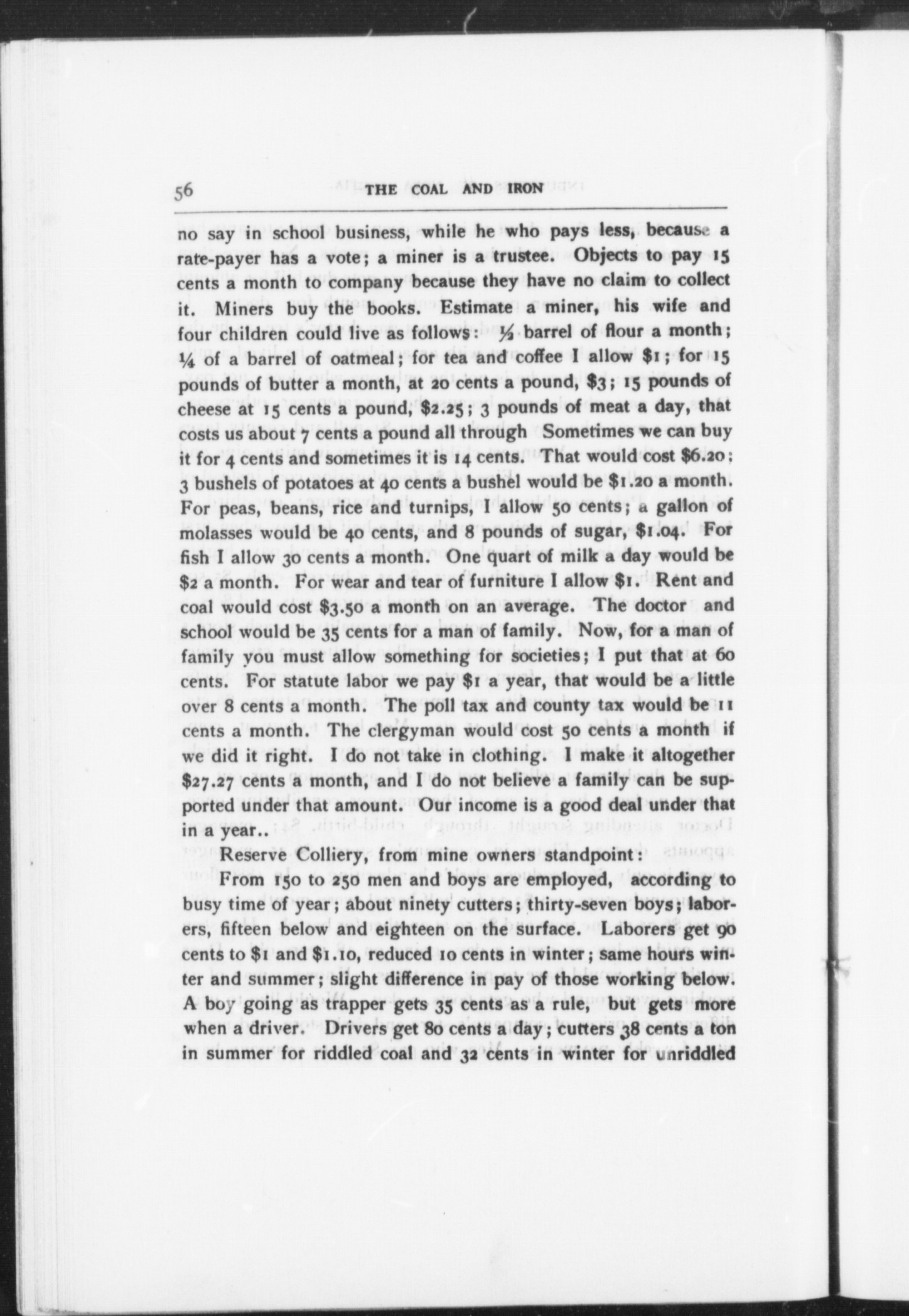 56 THE COAL AND IRON

no say in school business, while he who pays less, because a rate-payer has a vote; a miner is a trustee. Objects to pay 15 cents a month to company because they have no claim to collect it. Miners buy the books. Estimate a miner, his wife and four children could live as follows: ½ barrel of flour a month; ¼ of a barrel of oatmeal; for tea and coffee I allow $1; for 15 pounds of butter a month, at 20 cents a pound, $3; 15 pounds of cheese at 15 cents a pound, $2.25; 3 pounds of meat a day, that costs us about 7 cents a pound all through Sometimes we can buy it for 4 cents and sometimes it is 14 cents. That would cost $6.20; 3 bushels of potatoes at 40 cents a bushel would be $1.20 a month. For peas, beans, rice and turnips, I allow 50 cents; a gallon of molasses would be 40 cents, and 8 pounds of sugar, $1.04. For fish I allow 30 cents a month. One quart of milk a day would be $2 a month. For wear and tear of furniture I allow $1. Rent and coal would cost $3.50 a month on an average. The doctor and school would be 35 cents for a man of family. Now, for a man of family you must allow something for societies; I put that at 60 cents. For statute labor we pay $1 a year, that would be a little over 8 cents a month. The poll tax and county tax would be 11 cents a month. The clergyman would cost 50 cents a month if we did it right. I do not take in clothing. I make it altogether $27.27 cents a month, and I do not believe a family can be supported under that amount. Our income is a good deal under that in a year..

Reserve Colliery, from mine owners standpoint:

From 150 to 250 men and boys are employed, according to busy time of year; about ninety cutters; thirty-seven boys; laborers, fifteen below and eighteen on the surface. Laborers get 90 cents to $1 and $1.10, reduced 10 cents in winter; same hours winter and summer; slight difference in pay of those working below. A boy going as trapper gets 35 cents as a rule, but gets more when a driver. Drivers get 80 cents a day; cutters 38 cents a ton in summer for riddled coal and 32 cents in winter for unriddled